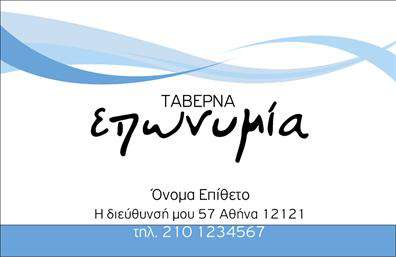 ΤΑΒΕΡΝΑ
επωνυμία

Όνομα Επίθετο
Η διεύθυνσή μου 57 Αθήνα 12121
τηλ. 210 1234567